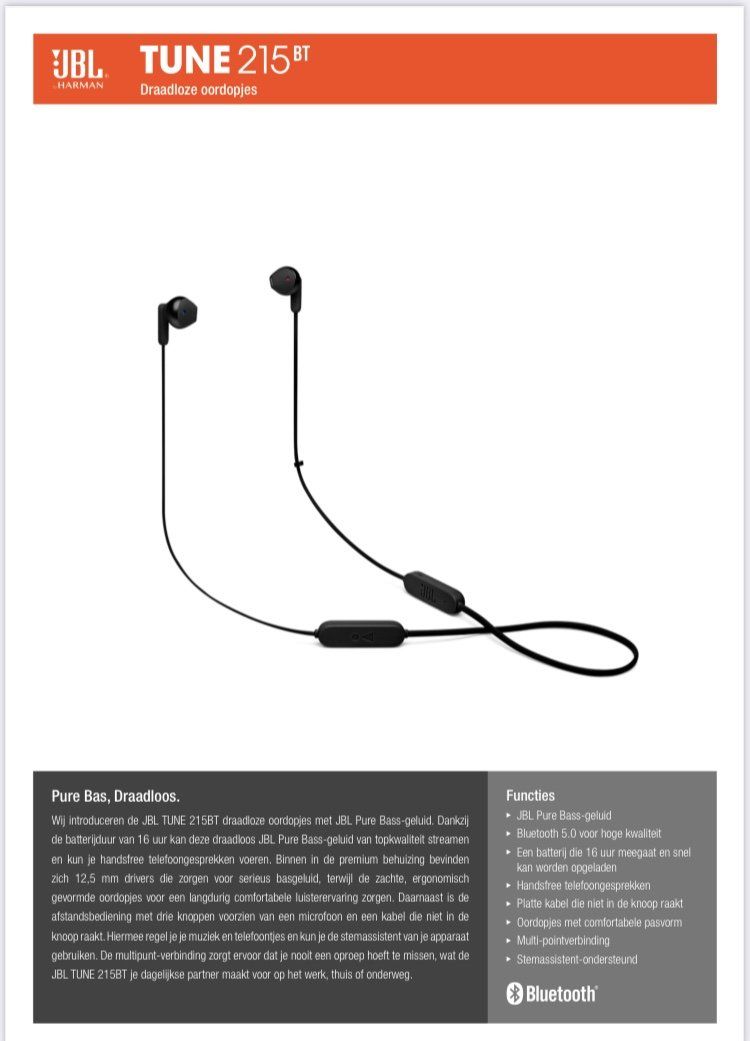 JBL by HARMAN

TUNE 215BT
Draadloze oordopjes

Pure Bas, Draadloos.

Wij introduceren de JBL TUNE 215BT draadloze oordopjes met JBL Pure Bass-geluid. Dankzij de batterijduur van 16 uur kan deze draadloos JBL Pure Bass-geluid van topkwaliteit streamen en kun je handsfree telefoongesprekken voeren. Binnen in de premium behuizing bevinden zich 12,5 mm drivers die zorgen voor serieus basgeluid, terwijl de zachte, ergonomisch gevormde oordopjes voor een langdurig comfortabele luisterervaring zorgen. Daarnaast is de afstandsbediening met drie knoppen voorzien van een microfoon en een kabel die niet in de knoop raakt. Hiermee regel je je muziek en telefoontjes en kun je de stemassistent van je apparaat gebruiken. De multipunt-verbinding zorgt ervoor dat je nooit een oproep hoeft te missen, wat de JBL TUNE 215BT je dagelijkse partner maakt voor op het werk, thuis of onderweg.

Functies
▸ JBL Pure Bass-geluid
▸ Bluetooth 5.0 voor hoge kwaliteit
▸ Een batterij die 16 uur meegaat en snel kan worden opgeladen
▸ Handsfree telefoongesprekken
▸ Platte kabel die niet in de knoop raakt
▸ Oordopjes met comfortabele pasvorm
▸ Multi-pointverbinding
▸ Stemassistent-ondersteund

Bluetooth®